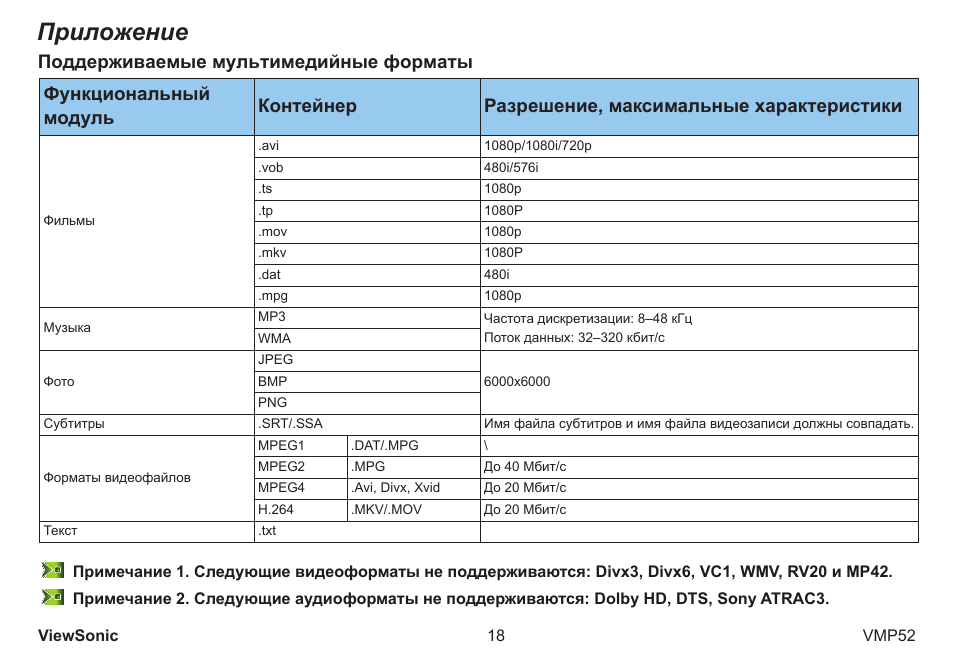 Приложение

Поддерживаемые мультимедийные форматы

| Функциональный модуль | Контейнер | | Разрешение, максимальные характеристики |
|---|---|---|---|
| Фильмы | .avi | | 1080p/1080i/720p |
| | .vob | | 480i/576i |
| | .ts | | 1080p |
| | .tp | | 1080P |
| | .mov | | 1080p |
| | .mkv | | 1080P |
| | .dat | | 480i |
| | .mpg | | 1080p |
| Музыка | MP3 | | Частота дискретизации: 8–48 кГц Поток данных: 32–320 кбит/с |
| | WMA | | |
| Фото | JPEG | | 6000x6000 |
| | BMP | | |
| | PNG | | |
| Субтитры | .SRT/.SSA | | Имя файла субтитров и имя файла видеозаписи должны совпадать. |
| Форматы видеофайлов | MPEG1 | .DAT/.MPG | \ |
| | MPEG2 | .MPG | До 40 Мбит/с |
| | MPEG4 | .Avi, Divx, Xvid | До 20 Мбит/с |
| | H.264 | .MKV/.MOV | До 20 Мбит/с |
| Текст | .txt | | |

Примечание 1. Следующие видеоформаты не поддерживаются: Divx3, Divx6, VC1, WMV, RV20 и MP42.

Примечание 2. Следующие аудиоформаты не поддерживаются: Dolby HD, DTS, Sony ATRAC3.

ViewSonic 18 VMP52